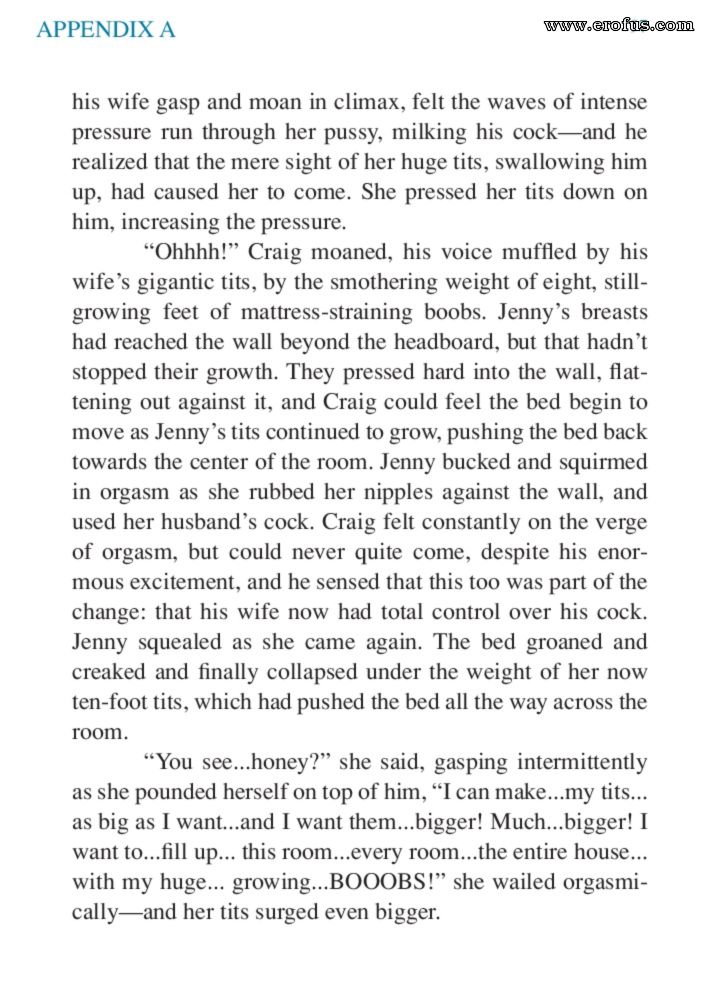 APPENDIX A

www.erofus.com

his wife gasp and moan in climax, felt the waves of intense pressure run through her pussy, milking his cock—and he realized that the mere sight of her huge tits, swallowing him up, had caused her to come. She pressed her tits down on him, increasing the pressure.

"Ohhhh!" Craig moaned, his voice muffled by his wife's gigantic tits, by the smothering weight of eight, still-growing feet of mattress-straining boobs. Jenny's breasts had reached the wall beyond the headboard, but that hadn't stopped their growth. They pressed hard into the wall, flattening out against it, and Craig could feel the bed begin to move as Jenny's tits continued to grow, pushing the bed back towards the center of the room. Jenny bucked and squirmed in orgasm as she rubbed her nipples against the wall, and used her husband's cock. Craig felt constantly on the verge of orgasm, but could never quite come, despite his enormous excitement, and he sensed that this too was part of the change: that his wife now had total control over his cock. Jenny squealed as she came again. The bed groaned and creaked and finally collapsed under the weight of her now ten-foot tits, which had pushed the bed all the way across the room.

"You see...honey?" she said, gasping intermittently as she pounded herself on top of him, "I can make...my tits... as big as I want...and I want them...bigger! Much...bigger! I want to...fill up... this room...every room...the entire house... with my huge... growing...BOOOBS!" she wailed orgasmically—and her tits surged even bigger.